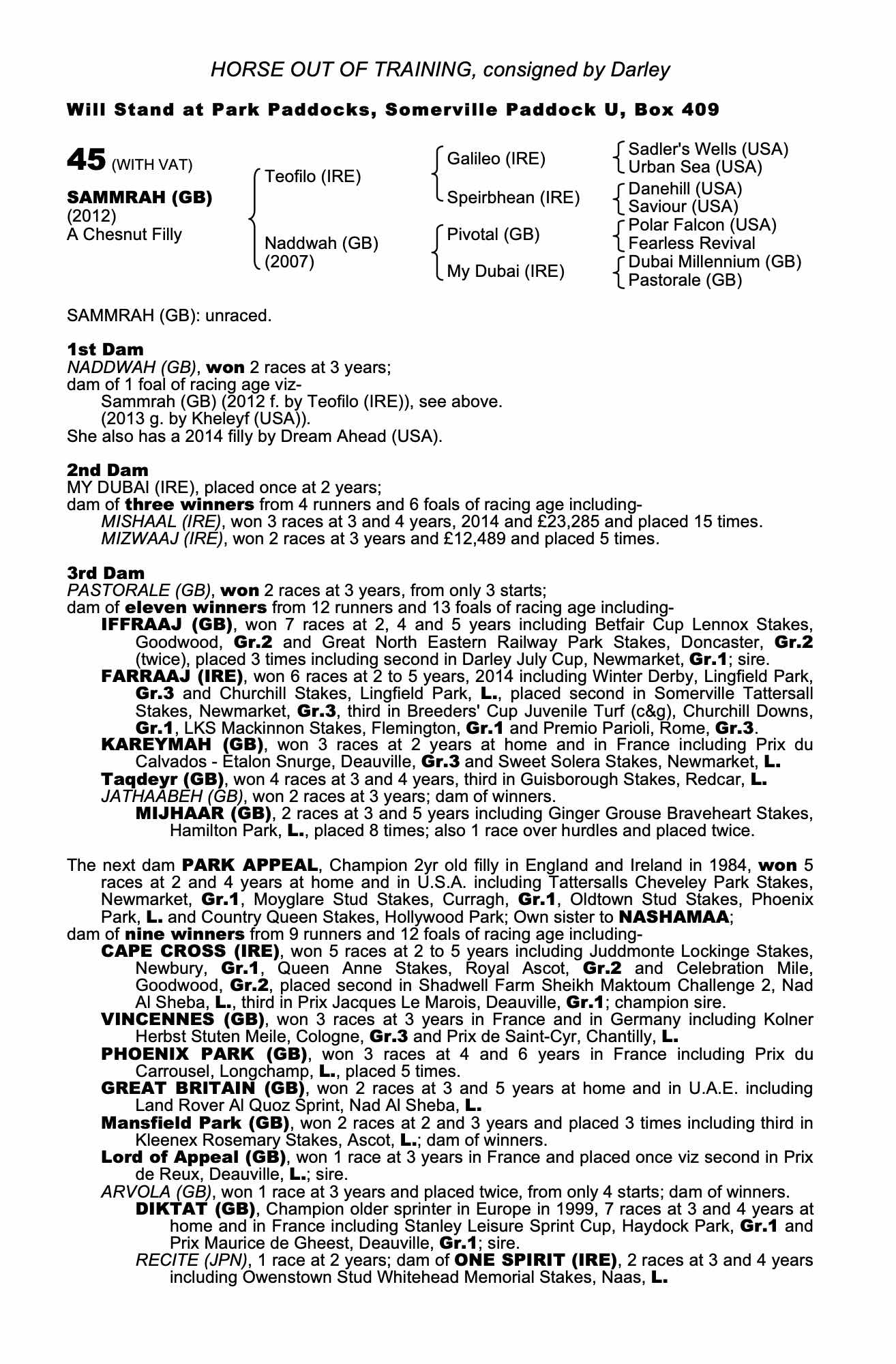 HORSE OUT OF TRAINING, consigned by Darley

Will Stand at Park Paddocks, Somerville Paddock U, Box 409

45 (WITH VAT)

SAMMRAH (GB)
(2012)
A Chesnut Filly

Teofilo (IRE)

Naddwah (GB)
(2007)

Galileo (IRE)

Speirbhean (IRE)

Pivotal (GB)

My Dubai (IRE)

Sadler's Wells (USA)
Urban Sea (USA)
Danehill (USA)
Saviour (USA)
Polar Falcon (USA)
Fearless Revival
Dubai Millennium (GB)
Pastorale (GB)

SAMMRAH (GB): unraced.

1st Dam
NADDWAH (GB), won 2 races at 3 years;
dam of 1 foal of racing age viz-
Sammrah (GB) (2012 f. by Teofilo (IRE)), see above.
(2013 g. by Kheleyf (USA)).
She also has a 2014 filly by Dream Ahead (USA).

2nd Dam
MY DUBAI (IRE), placed once at 2 years;
dam of three winners from 4 runners and 6 foals of racing age including-
MISHAAL (IRE), won 3 races at 3 and 4 years, 2014 and £23,285 and placed 15 times.
MIZWAAJ (IRE), won 2 races at 3 years and £12,489 and placed 5 times.

3rd Dam
PASTORALE (GB), won 2 races at 3 years, from only 3 starts;
dam of eleven winners from 12 runners and 13 foals of racing age including-
IFFRAAJ (GB), won 7 races at 2, 4 and 5 years including Betfair Cup Lennox Stakes, Goodwood, Gr.2 and Great North Eastern Railway Park Stakes, Doncaster, Gr.2 (twice), placed 3 times including second in Darley July Cup, Newmarket, Gr.1; sire.
FARRAAJ (IRE), won 6 races at 2 to 5 years, 2014 including Winter Derby, Lingfield Park, Gr.3 and Churchill Stakes, Lingfield Park, L., placed second in Somerville Tattersall Stakes, Newmarket, Gr.3, third in Breeders' Cup Juvenile Turf (c&g), Churchill Downs, Gr.1, LKS Mackinnon Stakes, Flemington, Gr.1 and Premio Parioli, Rome, Gr.3.
KAREYMAH (GB), won 3 races at 2 years at home and in France including Prix du Calvados - Etalon Snurge, Deauville, Gr.3 and Sweet Solera Stakes, Newmarket, L.
Taqdeyr (GB), won 4 races at 3 and 4 years, third in Guisborough Stakes, Redcar, L.
JATHAABEH (GB), won 2 races at 3 years; dam of winners.
MIJHAAR (GB), 2 races at 3 and 5 years including Ginger Grouse Braveheart Stakes, Hamilton Park, L., placed 8 times; also 1 race over hurdles and placed twice.

The next dam PARK APPEAL, Champion 2yr old filly in England and Ireland in 1984, won 5 races at 2 and 4 years at home and in U.S.A. including Tattersalls Cheveley Park Stakes, Newmarket, Gr.1, Moyglare Stud Stakes, Curragh, Gr.1, Oldtown Stud Stakes, Phoenix Park, L. and Country Queen Stakes, Hollywood Park; Own sister to NASHAMAA;
dam of nine winners from 9 runners and 12 foals of racing age including-
CAPE CROSS (IRE), won 5 races at 2 to 5 years including Juddmonte Lockinge Stakes, Newbury, Gr.1, Queen Anne Stakes, Royal Ascot, Gr.2 and Celebration Mile, Goodwood, Gr.2, placed second in Shadwell Farm Sheikh Maktoum Challenge 2, Nad Al Sheba, L., third in Prix Jacques Le Marois, Deauville, Gr.1; champion sire.
VINCENNES (GB), won 3 races at 3 years in France and in Germany including Kolner Herbst Stuten Meile, Cologne, Gr.3 and Prix de Saint-Cyr, Chantilly, L.
PHOENIX PARK (GB), won 3 races at 4 and 6 years in France including Prix du Carrousel, Longchamp, L., placed 5 times.
GREAT BRITAIN (GB), won 2 races at 3 and 5 years at home and in U.A.E. including Land Rover Al Quoz Sprint, Nad Al Sheba, L.
Mansfield Park (GB), won 2 races at 2 and 3 years and placed 3 times including third in Kleenex Rosemary Stakes, Ascot, L.; dam of winners.
Lord of Appeal (GB), won 1 race at 3 years in France and placed once viz second in Prix de Reux, Deauville, L.; sire.
ARVOLA (GB), won 1 race at 3 years and placed twice, from only 4 starts; dam of winners.
DIKTAT (GB), Champion older sprinter in Europe in 1999, 7 races at 3 and 4 years at home and in France including Stanley Leisure Sprint Cup, Haydock Park, Gr.1 and Prix Maurice de Gheest, Deauville, Gr.1; sire.
RECITE (JPN), 1 race at 2 years; dam of ONE SPIRIT (IRE), 2 races at 3 and 4 years including Owenstown Stud Whitehead Memorial Stakes, Naas, L.